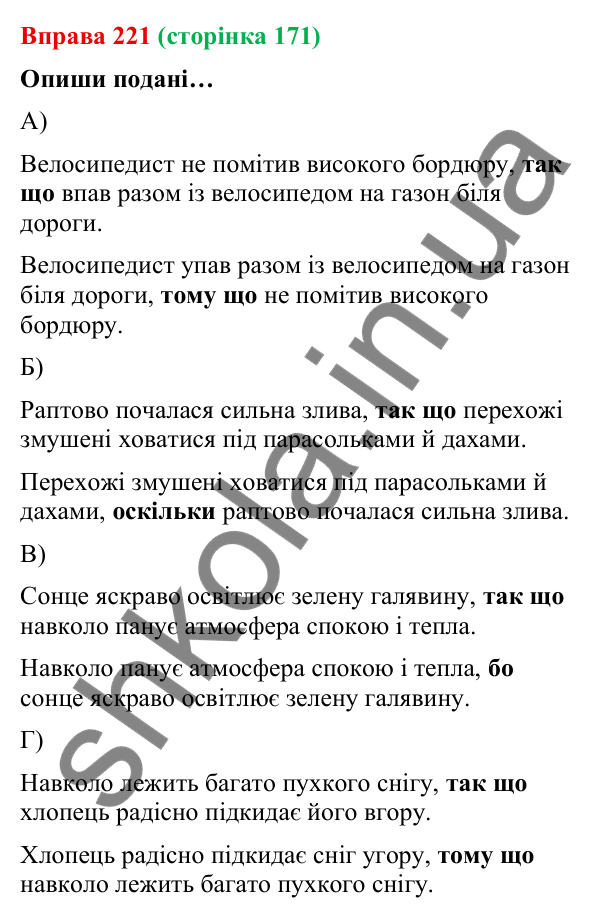 Вправа 221 (сторінка 171)

Опиши подані…

А)

Велосипедист не помітив високого бордюру, так що впав разом із велосипедом на газон біля дороги.

Велосипедист упав разом із велосипедом на газон біля дороги, тому що не помітив високого бордюру.

Б)

Раптово почалася сильна злива, так що перехожі змушені ховатися під парасольками й дахами.

Перехожі змушені ховатися під парасольками й дахами, оскільки раптово почалася сильна злива.

В)

Сонце яскраво освітлює зелену галявину, так що навколо панує атмосфера спокою і тепла.

Навколо панує атмосфера спокою і тепла, бо сонце яскраво освітлює зелену галявину.

Г)

Навколо лежить багато пухкого снігу, так що хлопець радісно підкидає його вгору.

Хлопець радісно підкидає сніг угору, тому що навколо лежить багато пухкого снігу.

shkola.in.ua